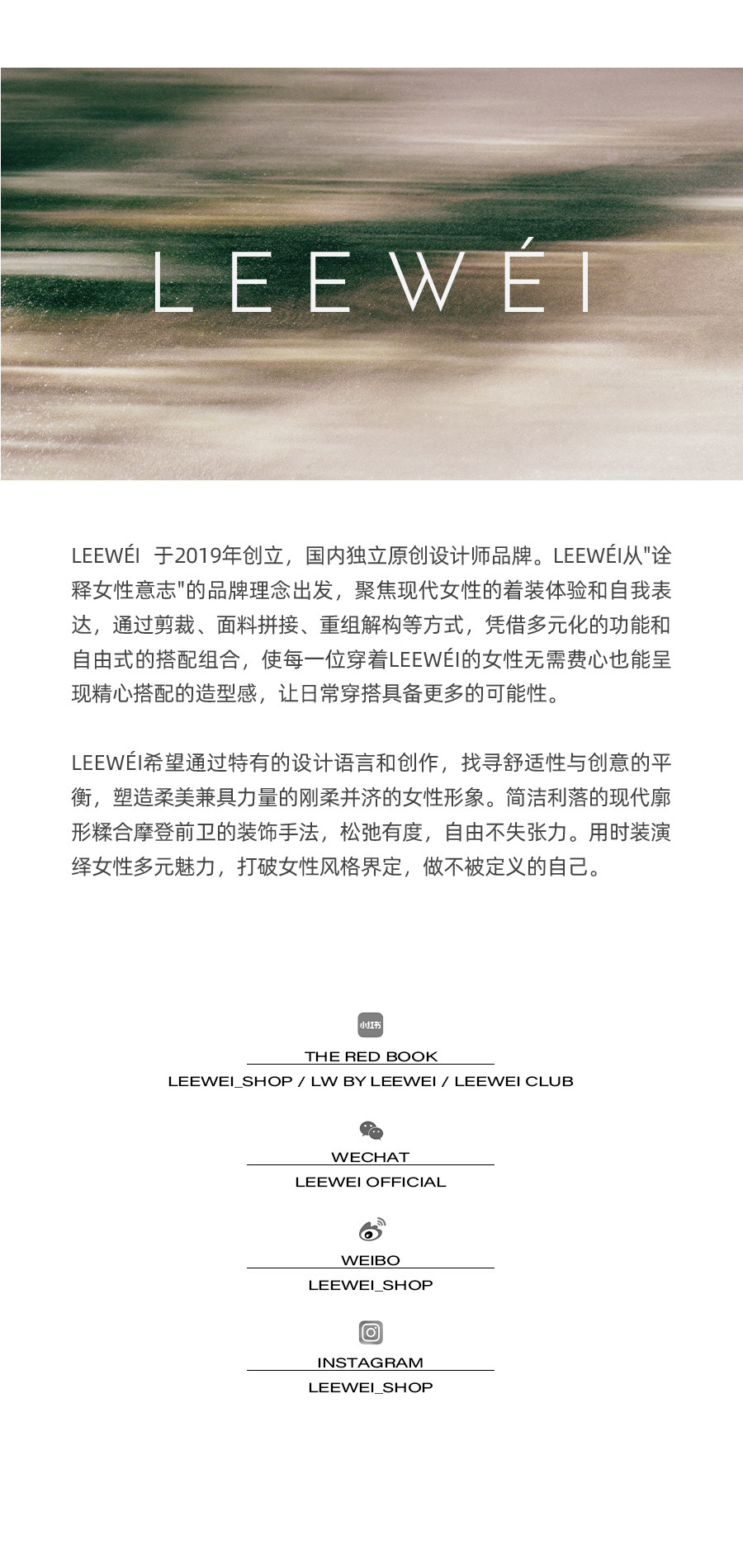 LEEWÉI

LEEWÉI 于2019年创立，国内独立原创设计师品牌。LEEWÉI从“诠释女性意志”的品牌理念出发，聚焦现代女性的着装体验和自我表达，通过剪裁、面料拼接、重组解构等方式，凭借多元化的功能和自由式的搭配组合，使每一位穿着LEEWÉI的女性无需费心也能呈现精心搭配的造型感，让日常穿搭具备更多的可能性。

LEEWÉI希望通过特有的设计语言和创作，找寻舒适性与创意的平衡，塑造柔美兼具力量的刚柔并济的女性形象。简洁利落的现代廓形糅合摩登前卫的装饰手法，松弛有度，自由不失张力。用时装演绎女性多元魅力，打破女性风格界定，做不被定义的自己。

小红书
THE RED BOOK
LEEWEI_SHOP / LW BY LEEWEI / LEEWEI CLUB

WECHAT
LEEWEI OFFICIAL

WEIBO
LEEWEI_SHOP

INSTAGRAM
LEEWEI_SHOP